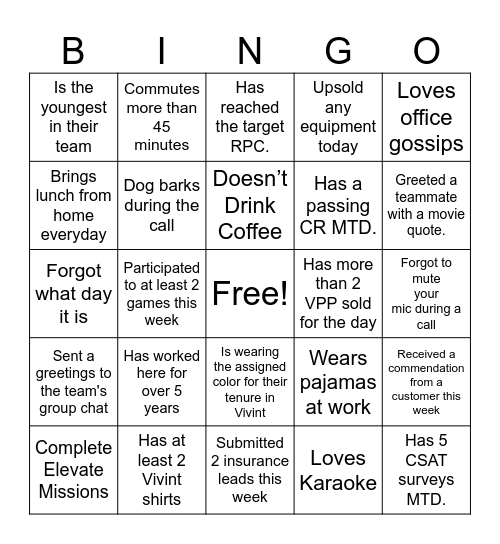 | B | I | N | G | O |
|---|---|---|---|---|
| Is the youngest in their team | Commutes more than 45 minutes | Has reached the target RPC. | Upsold any equipment today | Loves office gossips |
| Brings lunch from home everyday | Dog barks during the call | Doesn't Drink Coffee | Has a passing CR MTD. | Greeted a teammate with a movie quote. |
| Forgot what day it is | Participated to at least 2 games this week | Free! | Has more than 2 VPP sold for the day | Forgot to mute your mic during a call |
| Sent a greetings to the team's group chat | Has worked here for over 5 years | Is wearing the assigned color for their tenure in Vivint | Wears pajamas at work | Received a commendation from a customer this week |
| Complete Elevate Missions | Has at least 2 Vivint shirts | Submitted 2 insurance leads this week | Loves Karaoke | Has 5 CSAT surveys MTD. |